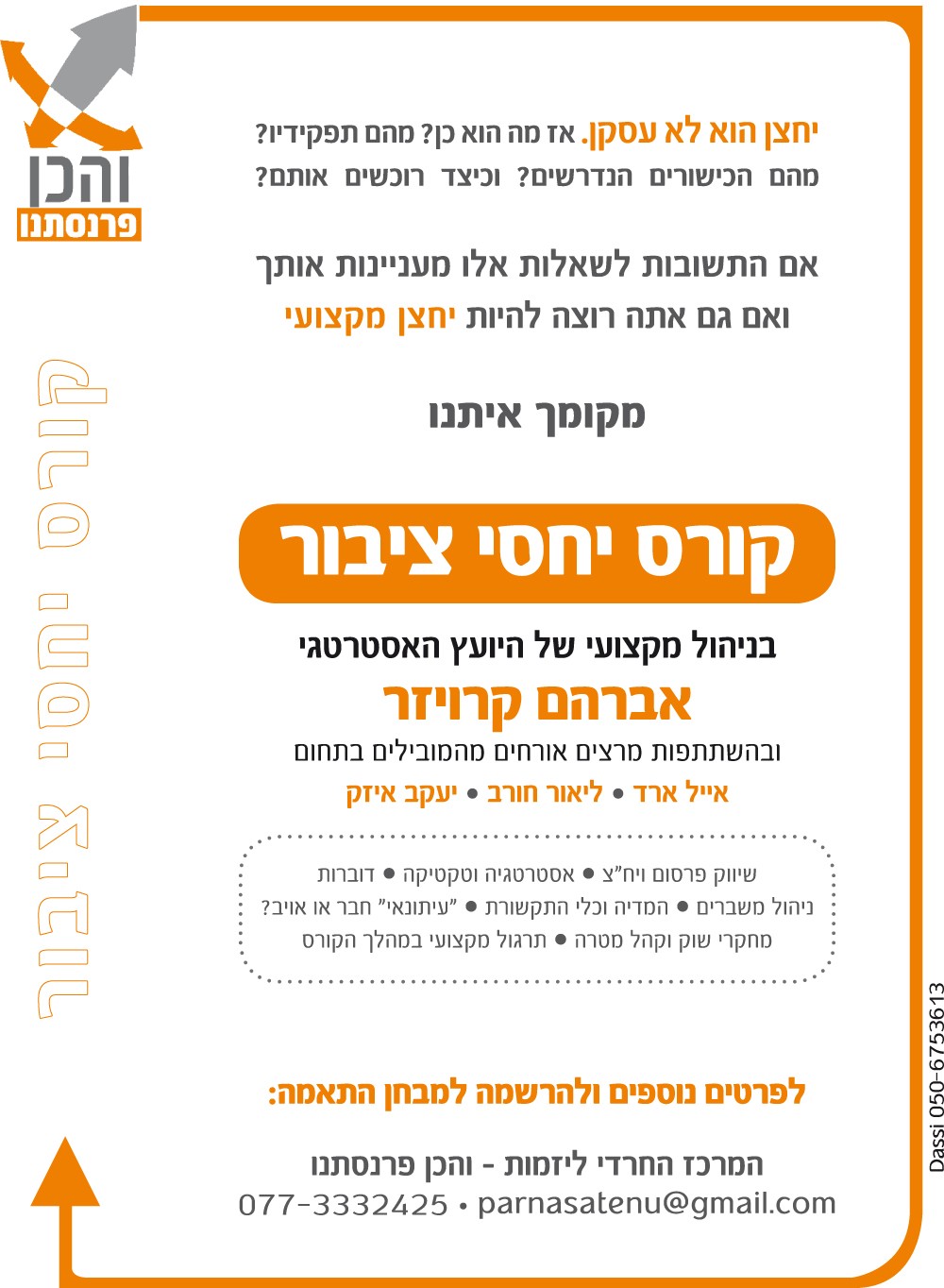 והכן
פרנסתנו

יחצן הוא לא עסקן. אז מה הוא כן? מהם תפקידיו?
מהם הכישורים הנדרשים? וכיצד רוכשים אותם?

אם התשובות לשאלות אלו מעניינות אותך
ואם גם אתה רוצה להיות יחצן מקצועי

מקומך איתנו

קורס יחסי ציבור

בניהול מקצועי של היועץ האסטרטגי
אברהם קרויזר
ובהשתתפות מרצים אורחים מהמובילים בתחום
אייל ארד • ליאור חורב • יעקב איזק

שיווק פרסום ויח"צ • אסטרטגיה וטקטיקה • דוברות
ניהול משברים • המדיה וכלי התקשורת • "עיתונאי" חבר או אויב?
מחקרי שוק וקהל מטרה • תרגול מקצועי במהלך הקורס

לפרטים נוספים ולהרשמה למבחן התאמה:

המרכז החרדי ליזמות - והכן פרנסתנו
077-3332425 • parnasatenu@gmail.com

קורס יחסי ציבור

Dassi 050-6753613